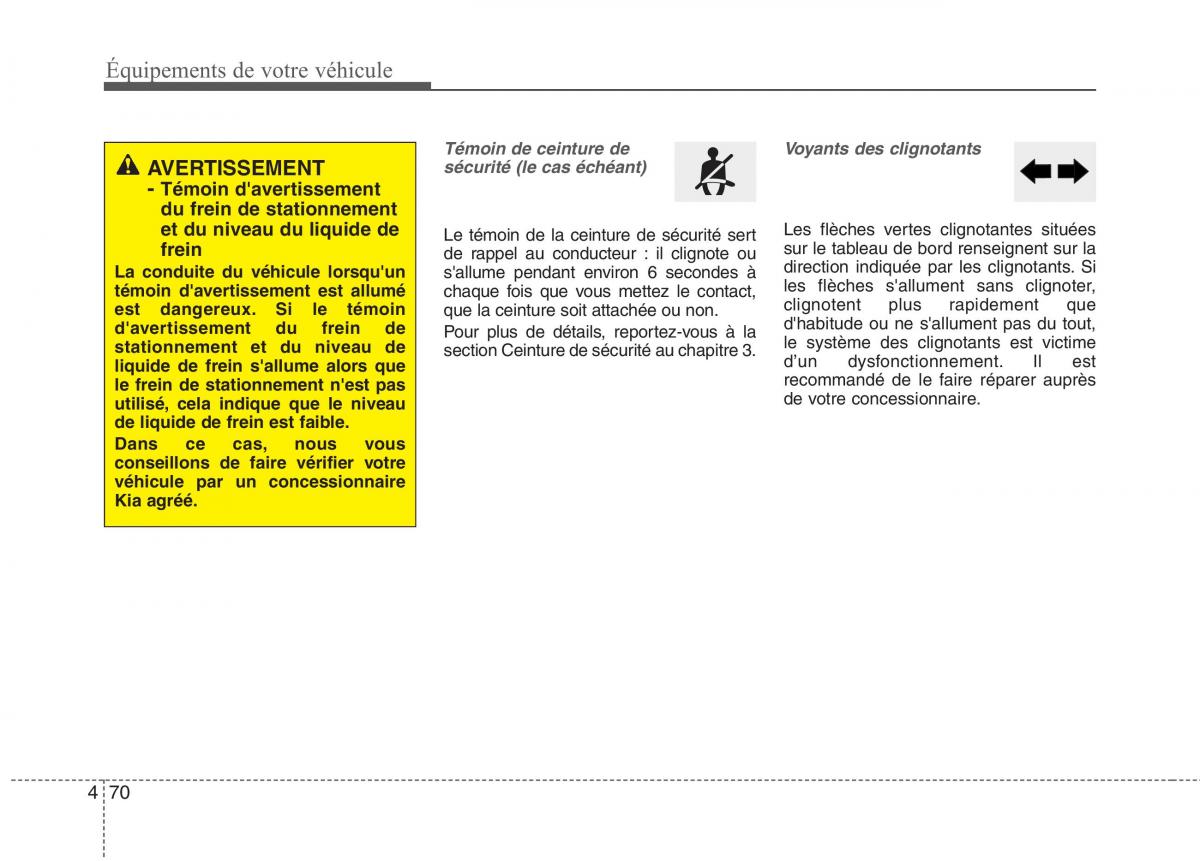 Équipements de votre véhicule

AVERTISSEMENT
- Témoin d'avertissement du frein de stationnement et du niveau du liquide de frein

La conduite du véhicule lorsqu'un témoin d'avertissement est allumé est dangereux. Si le témoin d'avertissement du frein de stationnement et du niveau de liquide de frein s'allume alors que le frein de stationnement n'est pas utilisé, cela indique que le niveau de liquide de frein est faible.

Dans ce cas, nous vous conseillons de faire vérifier votre véhicule par un concessionnaire Kia agréé.

Témoin de ceinture de sécurité (le cas échéant)

Le témoin de la ceinture de sécurité sert de rappel au conducteur : il clignote ou s'allume pendant environ 6 secondes à chaque fois que vous mettez le contact, que la ceinture soit attachée ou non.

Pour plus de détails, reportez-vous à la section Ceinture de sécurité au chapitre 3.

Voyants des clignotants

Les flèches vertes clignotantes situées sur le tableau de bord renseignent sur la direction indiquée par les clignotants. Si les flèches s'allument sans clignoter, clignotent plus rapidement que d'habitude ou ne s'allument pas du tout, le système des clignotants est victime d'un dysfonctionnement. Il est recommandé de le faire réparer auprès de votre concessionnaire.

4 70